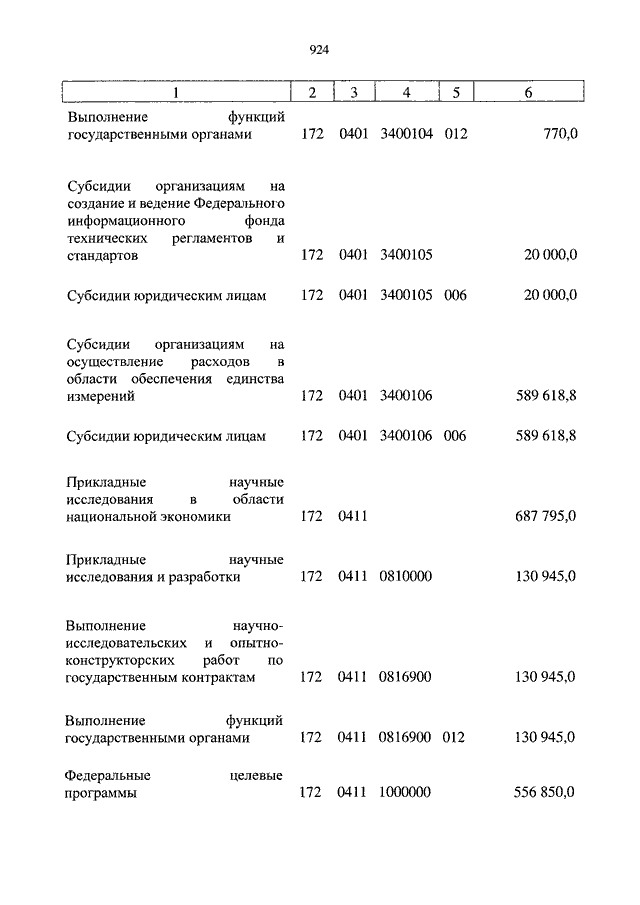 924

| 1 | 2 | 3 | 4 | 5 | 6 |
|---|---|---|---|---|---|
| Выполнение функций государственными органами | 172 | 0401 | 3400104 | 012 | 770,0 |
| Субсидии организациям на создание и ведение Федерального информационного фонда технических регламентов и стандартов | 172 | 0401 | 3400105 | | 20 000,0 |
| Субсидии юридическим лицам | 172 | 0401 | 3400105 | 006 | 20 000,0 |
| Субсидии организациям на осуществление расходов в области обеспечения единства измерений | 172 | 0401 | 3400106 | | 589 618,8 |
| Субсидии юридическим лицам | 172 | 0401 | 3400106 | 006 | 589 618,8 |
| Прикладные научные исследования в области национальной экономики | 172 | 0411 | | | 687 795,0 |
| Прикладные научные исследования и разработки | 172 | 0411 | 0810000 | | 130 945,0 |
| Выполнение научно-исследовательских и опытно-конструкторских работ по государственным контрактам | 172 | 0411 | 0816900 | | 130 945,0 |
| Выполнение функций государственными органами | 172 | 0411 | 0816900 | 012 | 130 945,0 |
| Федеральные целевые программы | 172 | 0411 | 1000000 | | 556 850,0 |